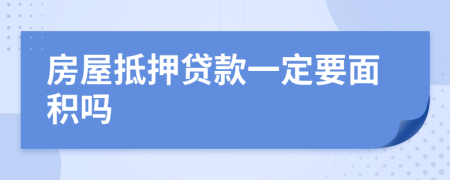 房屋抵押贷款一定要面积吗